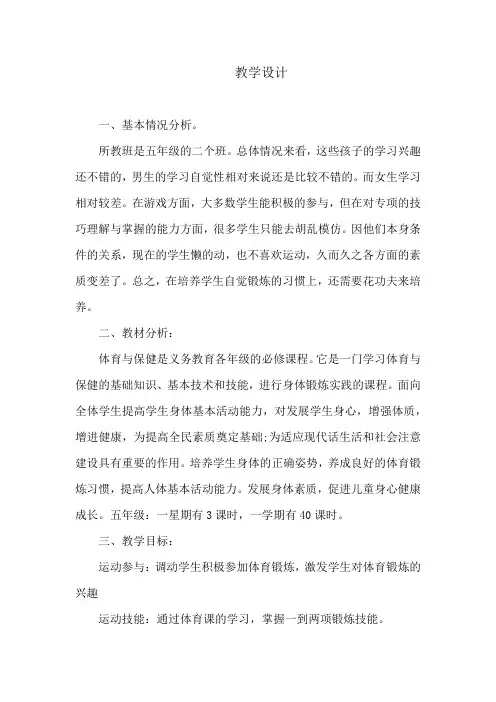 教学设计

一、基本情况分析。

所教班是五年级的二个班。总体情况来看，这些孩子的学习兴趣还不错的，男生的学习自觉性相对来说还是比较不错的。而女生学习相对较差。在游戏方面，大多数学生能积极的参与，但在对专项的技巧理解与掌握的能力方面，很多学生只能去胡乱模仿。因他们本身条件的关系，现在的学生懒的动，也不喜欢运动，久而久之各方面的素质变差了。总之，在培养学生自觉锻炼的习惯上，还需要花功夫来培养。

二、教材分析：

体育与保健是义务教育各年级的必修课程。它是一门学习体育与保健的基础知识、基本技术和技能，进行身体锻炼实践的课程。面向全体学生提高学生身体基本活动能力，对发展学生身心，增强体质，增进健康，为提高全民素质奠定基础;为适应现代话生活和社会注意建设具有重要的作用。培养学生身体的正确姿势，养成良好的体育锻炼习惯，提高人体基本活动能力。发展身体素质，促进儿童身心健康成长。五年级：一星期有 3 课时，一学期有 40 课时。

三、教学目标：

运动参与：调动学生积极参加体育锻炼，激发学生对体育锻炼的兴趣

运动技能：通过体育课的学习，掌握一到两项锻炼技能。